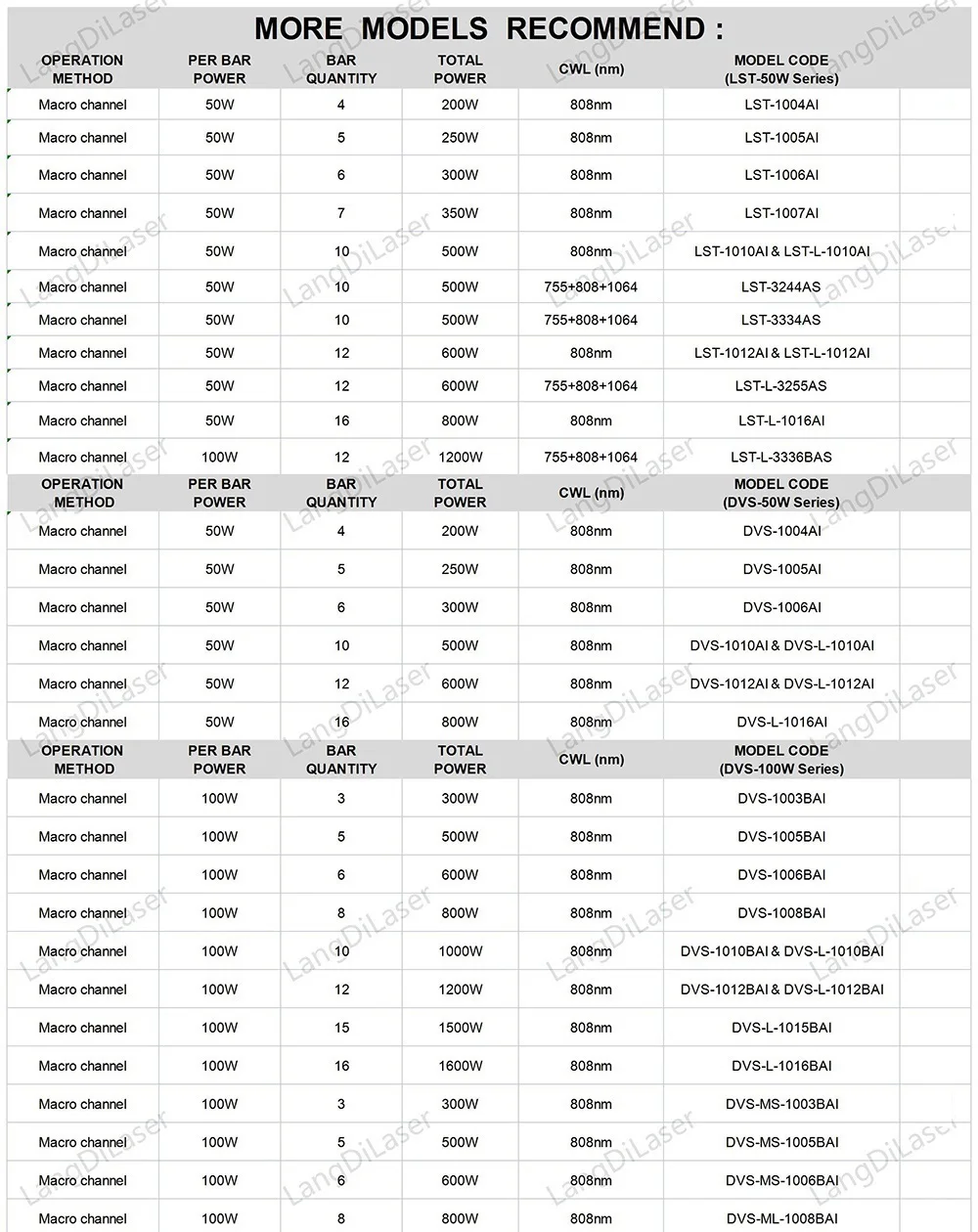 MORE MODELS RECOMMEND :

| OPERATION METHOD | PER BAR POWER | BAR QUANTITY | TOTAL POWER | CWL (nm) | MODEL CODE (LST-50W Series) |
|---|---|---|---|---|---|
| Macro channel | 50W | 4 | 200W | 808nm | LST-1004AI |
| Macro channel | 50W | 5 | 250W | 808nm | LST-1005AI |
| Macro channel | 50W | 6 | 300W | 808nm | LST-1006AI |
| Macro channel | 50W | 7 | 350W | 808nm | LST-1007AI |
| Macro channel | 50W | 10 | 500W | 808nm | LST-1010AI & LST-L-1010AI |
| Macro channel | 50W | 10 | 500W | 755+808+1064 | LST-3244AS |
| Macro channel | 50W | 10 | 500W | 755+808+1064 | LST-3334AS |
| Macro channel | 50W | 12 | 600W | 808nm | LST-1012AI & LST-L-1012AI |
| Macro channel | 50W | 12 | 600W | 755+808+1064 | LST-L-3255AS |
| Macro channel | 50W | 16 | 800W | 808nm | LST-L-1016AI |
| Macro channel | 100W | 12 | 1200W | 755+808+1064 | LST-L-3336BAS |

| OPERATION METHOD | PER BAR POWER | BAR QUANTITY | TOTAL POWER | CWL (nm) | MODEL CODE (DVS-50W Series) |
|---|---|---|---|---|---|
| Macro channel | 50W | 4 | 200W | 808nm | DVS-1004AI |
| Macro channel | 50W | 5 | 250W | 808nm | DVS-1005AI |
| Macro channel | 50W | 6 | 300W | 808nm | DVS-1006AI |
| Macro channel | 50W | 10 | 500W | 808nm | DVS-1010AI & DVS-L-1010AI |
| Macro channel | 50W | 12 | 600W | 808nm | DVS-1012AI & DVS-L-1012AI |
| Macro channel | 50W | 16 | 800W | 808nm | DVS-L-1016AI |

| OPERATION METHOD | PER BAR POWER | BAR QUANTITY | TOTAL POWER | CWL (nm) | MODEL CODE (DVS-100W Series) |
|---|---|---|---|---|---|
| Macro channel | 100W | 3 | 300W | 808nm | DVS-1003BAI |
| Macro channel | 100W | 5 | 500W | 808nm | DVS-1005BAI |
| Macro channel | 100W | 6 | 600W | 808nm | DVS-1006BAI |
| Macro channel | 100W | 8 | 800W | 808nm | DVS-1008BAI |
| Macro channel | 100W | 10 | 1000W | 808nm | DVS-1010BAI & DVS-L-1010BAI |
| Macro channel | 100W | 12 | 1200W | 808nm | DVS-1012BAI & DVS-L-1012BAI |
| Macro channel | 100W | 15 | 1500W | 808nm | DVS-L-1015BAI |
| Macro channel | 100W | 16 | 1600W | 808nm | DVS-L-1016BAI |
| Macro channel | 100W | 3 | 300W | 808nm | DVS-MS-1003BAI |
| Macro channel | 100W | 5 | 500W | 808nm | DVS-MS-1005BAI |
| Macro channel | 100W | 6 | 600W | 808nm | DVS-MS-1006BAI |
| Macro channel | 100W | 8 | 800W | 808nm | DVS-ML-1008BAI |

LangDiLaser